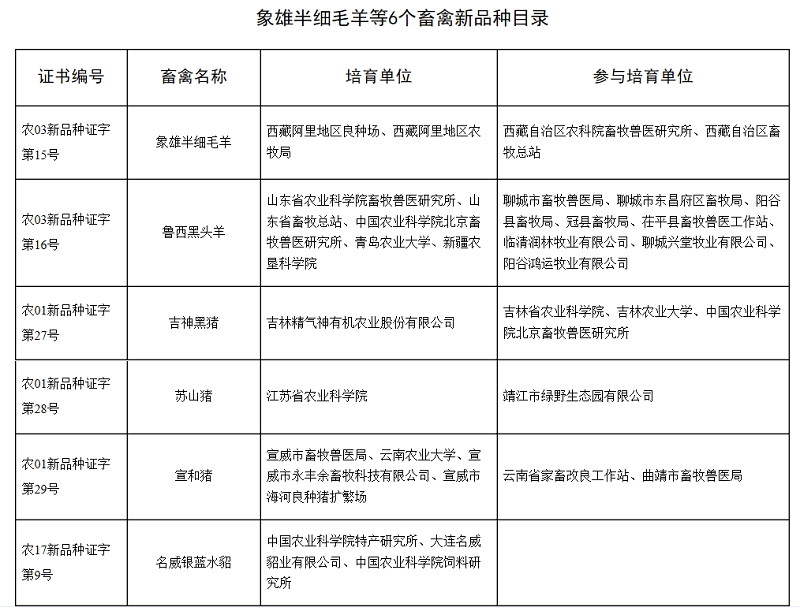 象雄半细毛羊等6个畜禽新品种目录

| 证书编号 | 畜禽名称 | 培育单位 | 参与培育单位 |
|---|---|---|---|
| 农03新品种证字第15号 | 象雄半细毛羊 | 西藏阿里地区良种场、西藏阿里地区农牧局 | 西藏自治区农科院畜牧兽医研究所、西藏自治区畜牧总站 |
| 农03新品种证字第16号 | 鲁西黑头羊 | 山东省农业科学院畜牧兽医研究所、山东省畜牧总站、中国农业科学院北京畜牧兽医研究所、青岛农业大学、新疆农垦科学院 | 聊城市畜牧兽医局、聊城市东昌府区畜牧局、阳谷县畜牧局、冠县畜牧局、茌平县畜牧兽医工作站、临清润林牧业有限公司、聊城兴堂牧业有限公司、阳谷鸿运牧业有限公司 |
| 农01新品种证字第27号 | 吉神黑猪 | 吉林精气神有机农业股份有限公司 | 吉林省农业科学院、吉林农业大学、中国农业科学院北京畜牧兽医研究所 |
| 农01新品种证字第28号 | 苏山猪 | 江苏省农业科学院 | 靖江市绿野生态园有限公司 |
| 农01新品种证字第29号 | 宣和猪 | 宣威市畜牧兽医局、云南农业大学、宣威市永丰余畜牧科技有限公司、宣威市海河良种猪扩繁场 | 云南省家畜改良工作站、曲靖市畜牧兽医局 |
| 农17新品种证字第9号 | 名威银蓝水貂 | 中国农业科学院特产研究所、大连名威貂业有限公司、中国农业科学院饲料研究所 | |